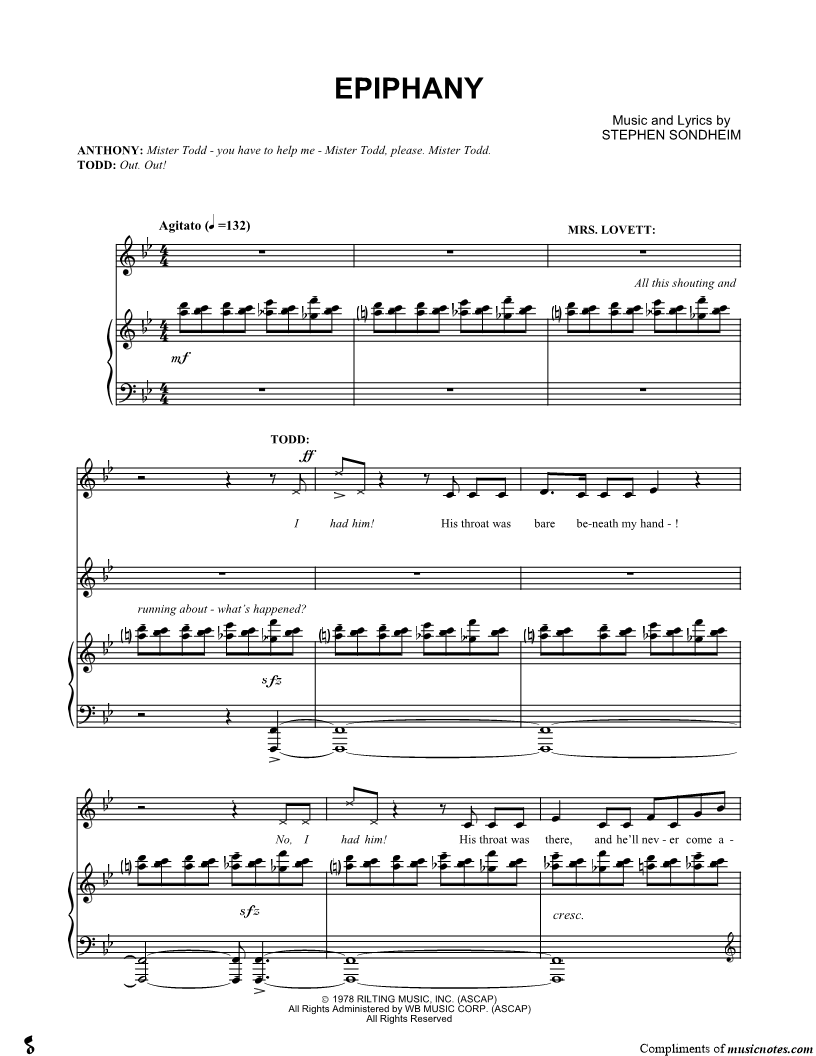 EPIPHANY

Music and Lyrics by
STEPHEN SONDHEIM

ANTHONY: Mister Todd - you have to help me - Mister Todd, please. Mister Todd.
TODD: Out. Out!

Agitato (♩=132)

MRS. LOVETT:

All this shouting and

mf

TODD:

ff

I had him! His throat was bare be-neath my hand - !

running about - what's happened?

sfz

No. I had him! His throat was there, and he'll nev - er come a -

sfz

cresc.

© 1978 RILTING MUSIC, INC. (ASCAP)
All Rights Administered by WB MUSIC CORP. (ASCAP)
All Rights Reserved

Compliments of musicnotes.com